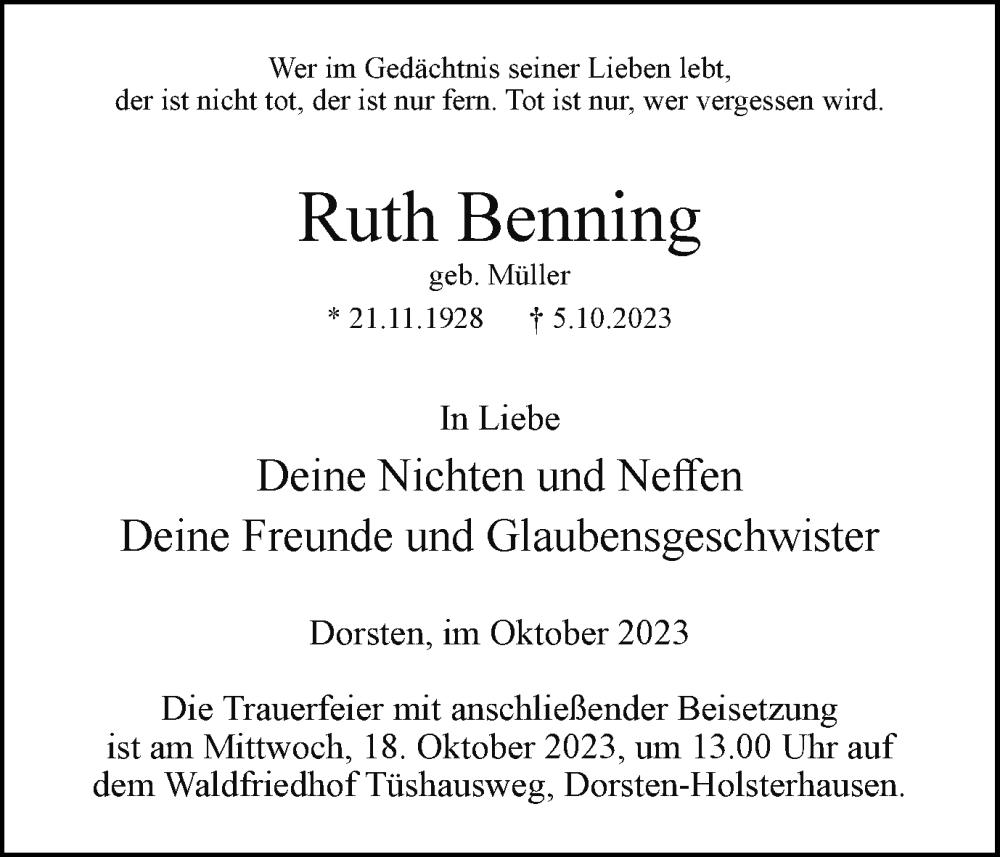 Wer im Gedächtnis seiner Lieben lebt,
der ist nicht tot, der ist nur fern. Tot ist nur, wer vergessen wird.

Ruth Benning

geb. Müller

* 21.11.1928 † 5.10.2023

In Liebe

Deine Nichten und Neffen
Deine Freunde und Glaubensgeschwister

Dorsten, im Oktober 2023

Die Trauerfeier mit anschließender Beisetzung ist am Mittwoch, 18. Oktober 2023, um 13.00 Uhr auf dem Waldfriedhof Tüshausweg, Dorsten-Holsterhausen.